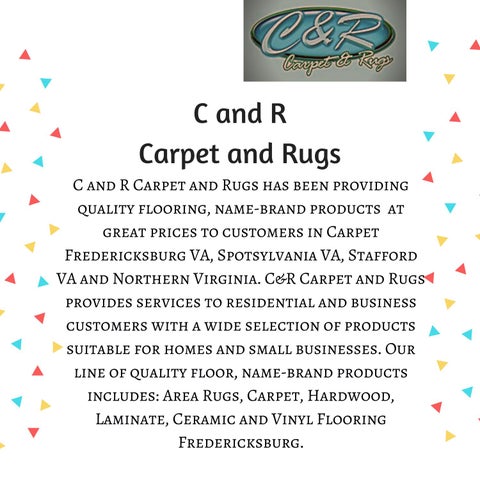 C&R
Carpet & Rugs

C and R
Carpet and Rugs

C and R Carpet and Rugs has been providing quality flooring, name-brand products at great prices to customers in Carpet Fredericksburg VA, Spotsylvania VA, Stafford VA and Northern Virginia. C&R Carpet and Rugs provides services to residential and business customers with a wide selection of products suitable for homes and small businesses. Our line of quality floor, name-brand products includes: Area Rugs, Carpet, Hardwood, Laminate, Ceramic and Vinyl Flooring Fredericksburg.